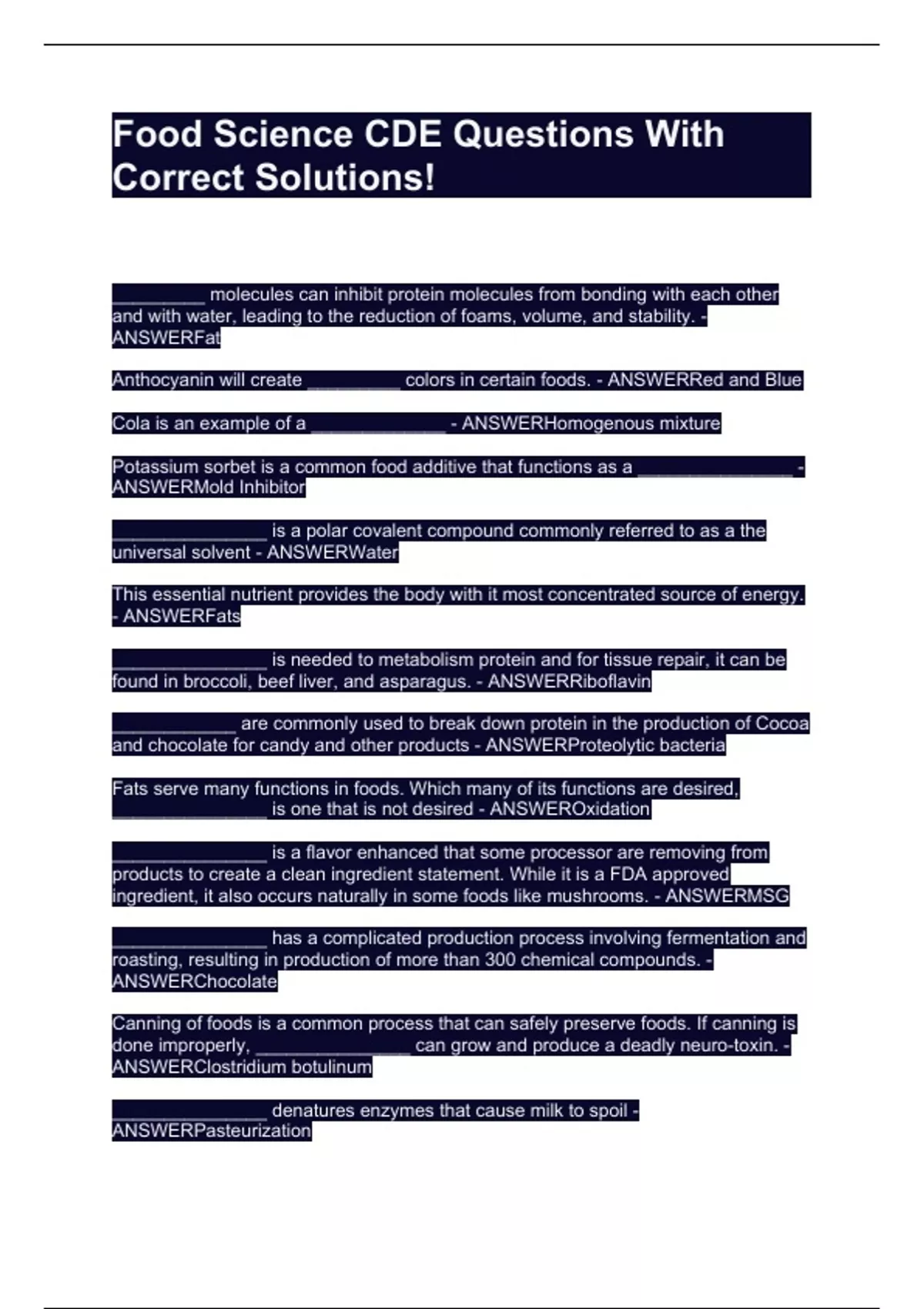 Food Science CDE Questions With Correct Solutions!

_________ molecules can inhibit protein molecules from bonding with each other and with water, leading to the reduction of foams, volume, and stability. - ANSWERFat

Anthocyanin will create _________ colors in certain foods. - ANSWERRed and Blue

Cola is an example of a _____________ - ANSWERHomogenous mixture

Potassium sorbet is a common food additive that functions as a _______________ - ANSWERMold Inhibitor

_______________ is a polar covalent compound commonly referred to as a the universal solvent - ANSWERWater

This essential nutrient provides the body with it most concentrated source of energy. - ANSWERFats

_______________ is needed to metabolism protein and for tissue repair, it can be found in broccoli, beef liver, and asparagus. - ANSWERRiboflavin

____________ are commonly used to break down protein in the production of Cocoa and chocolate for candy and other products - ANSWERProteolytic bacteria

Fats serve many functions in foods. Which many of its functions are desired, _______________ is one that is not desired - ANSWEROxidation

_______________ is a flavor enhanced that some processor are removing from products to create a clean ingredient statement. While it is a FDA approved ingredient, it also occurs naturally in some foods like mushrooms. - ANSWERMSG

_______________ has a complicated production process involving fermentation and roasting, resulting in production of more than 300 chemical compounds. - ANSWERChocolate

Canning of foods is a common process that can safely preserve foods. If canning is done improperly, _______________ can grow and produce a deadly neuro-toxin. - ANSWERClostridium botulinum

_______________ denatures enzymes that cause milk to spoil - ANSWERPasteurization